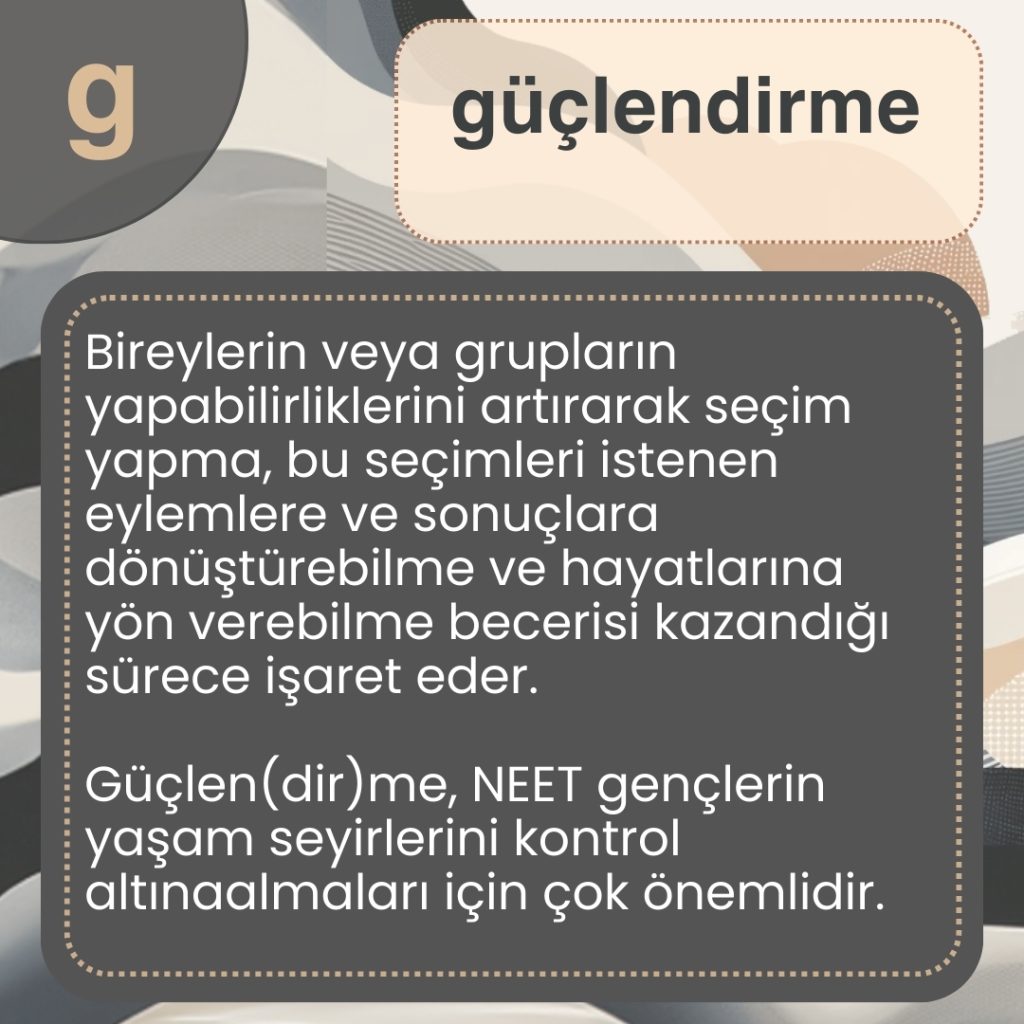 g

güçlendirme

Bireylerin veya grupların yapabilirliklerini artırarak seçim yapma, bu seçimleri istenen eylemlere ve sonuçlara dönüştürebilme ve hayatlarına yön verebilme becerisi kazandığı sürece işaret eder.

Güçlen(dir)me, NEET gençlerin yaşam seyirlerini kontrol altınaalmaları için çok önemlidir.